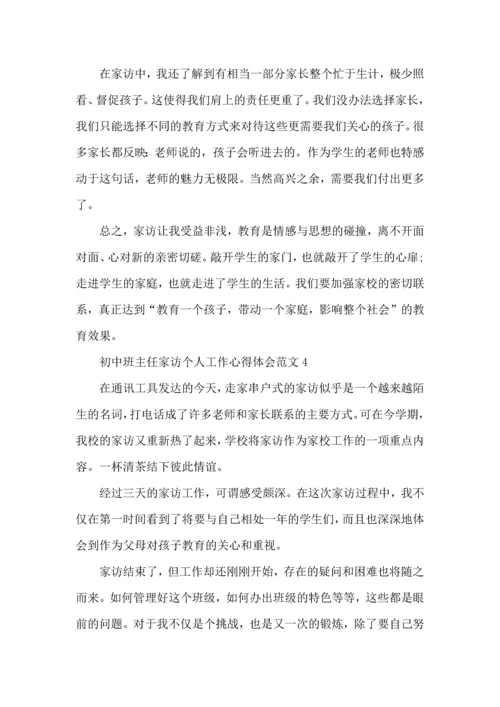 在家访中，我还了解到有相当一部分家长整个忙于生计，极少照看、督促孩子。这使得我们肩上的责任更重了。我们没办法选择家长，我们只能选择不同的教育方式来对待这些更需要我们关心的孩子。很多家长都反映：老师说的，孩子会听进去的。作为学生的老师也特感动于这句话，老师的魅力无极限。当然高兴之余，需要我们付出更多了。

总之，家访让我受益非浅，教育是情感与思想的碰撞，离不开面对面、心对新的亲密切磋。敲开学生的家门，也就敲开了学生的心扉；走进学生的家庭，也就走进了学生的生活。我们要加强家校的密切联系，真正达到“教育一个孩子，带动一个家庭，影响整个社会”的教育效果。

初中班主任家访个人工作心得体会范文 4

在通讯工具发达的今天，走家串户式的家访似乎是一个越来越陌生的名词，打电话成了许多老师和家长联系的主要方式。可在今学期，我校的家访又重新热了起来，学校将家访作为家校工作的一项重点内容。一杯清茶结下彼此情谊。

经过三天的家访工作，可谓感受颇深。在这次家访过程中，我不仅在第一时间看到了将要与自己相处一年的学生们，而且也深深地体会到作为父母对孩子教育的关心和重视。

家访结束了，但工作却还刚刚开始，存在的疑问和困难也将随之而来。如何管理好这个班级，如何办出班级的特色等等，这些都是眼前的问题。对于我不仅是个挑战，也是又一次的锻炼，除了要自己努